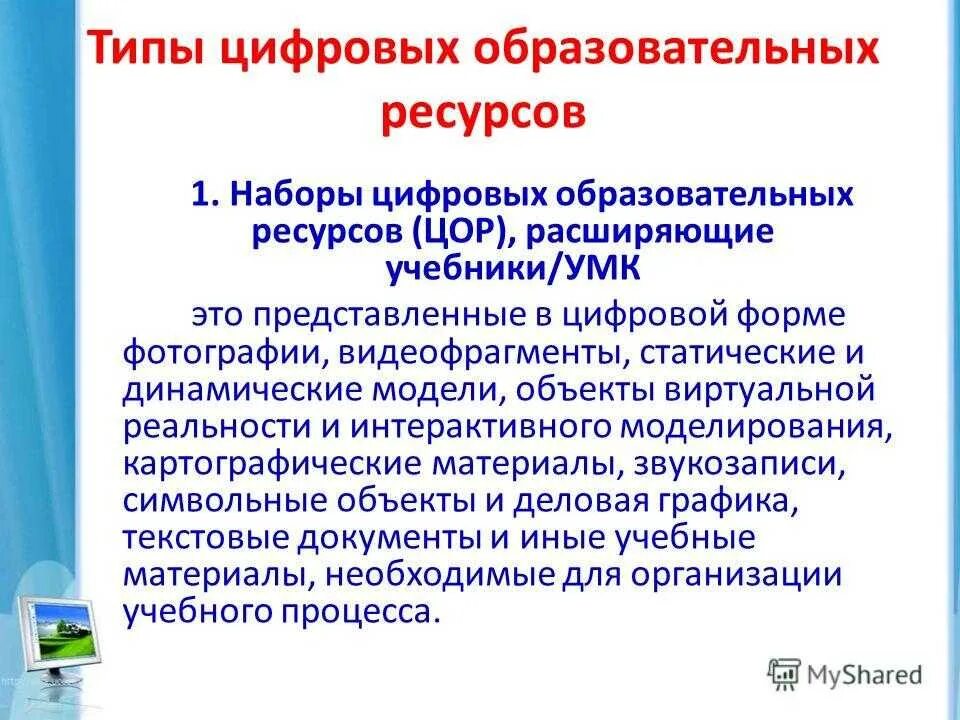 Типы цифровых образовательных ресурсов

1. Наборы цифровых образовательных ресурсов (ЦОР), расширяющие учебники/УМК

это представленные в цифровой форме фотографии, видеофрагменты, статические и динамические модели, объекты виртуальной реальности и интерактивного моделирования, картографические материалы, звукозаписи, символьные объекты и деловая графика, текстовые документы и иные учебные материалы, необходимые для организации учебного процесса.

MyShared